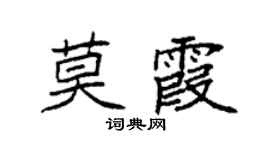 莫霞
词典网